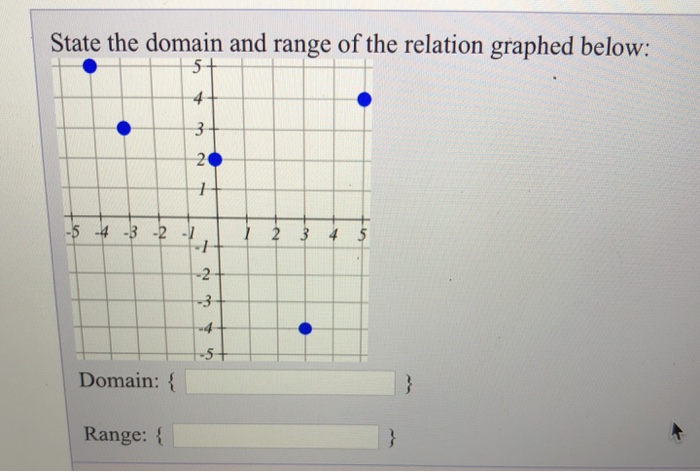 State the domain and range of the relation graphed below:

5
4
3
2
1
-5 -4 -3 -2 -1 1 2 3 4 5
-1
-2
-3
-4
-5

Domain: { }

Range: { }